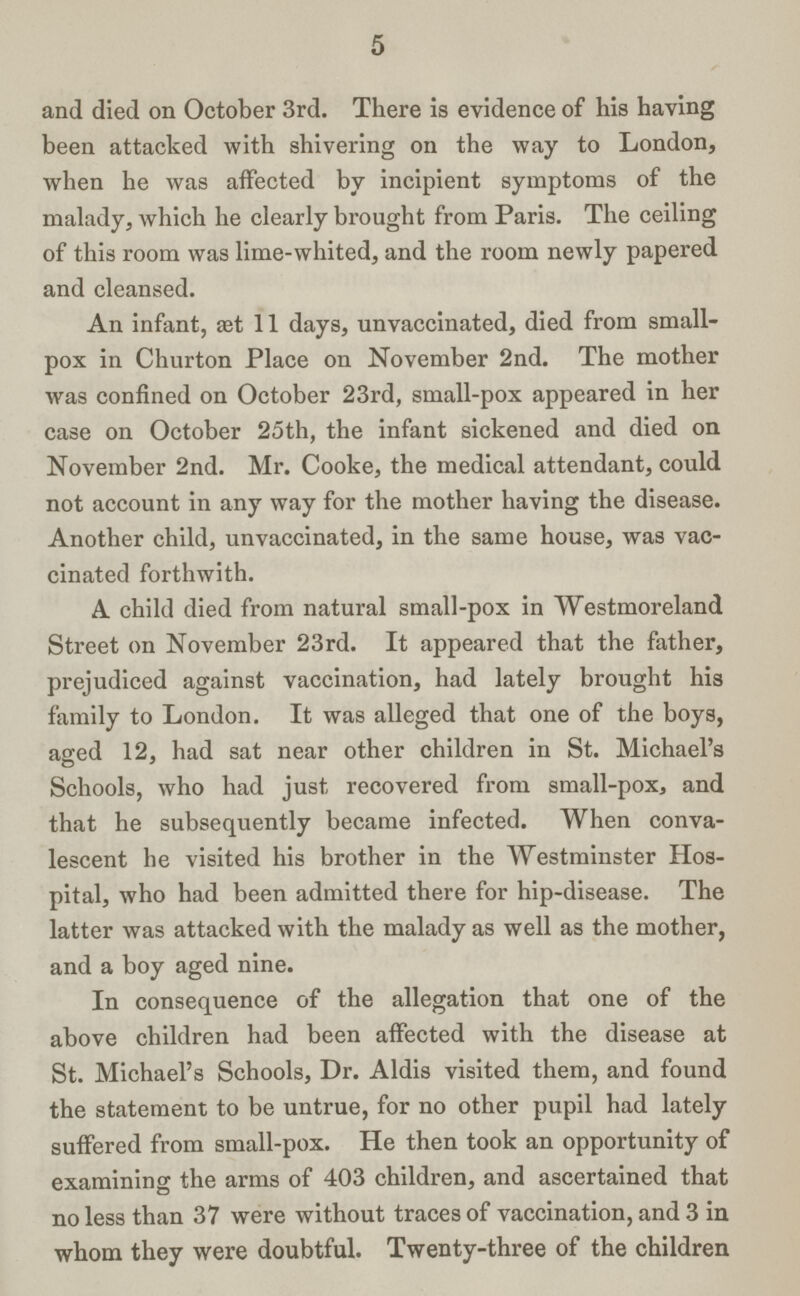 5

and died on October 3rd. There is evidence of his having been attacked with shivering on the way to London, when he was affected by incipient symptoms of the malady, which he clearly brought from Paris. The ceiling of this room was lime-whited, and the room newly papered and cleansed.

An infant, æt 11 days, unvaccinated, died from small-pox in Churton Place on November 2nd. The mother was confined on October 23rd, small-pox appeared in her case on October 25th, the infant sickened and died on November 2nd. Mr. Cooke, the medical attendant, could not account in any way for the mother having the disease. Another child, unvaccinated, in the same house, was vaccinated forthwith.

A child died from natural small-pox in Westmoreland Street on November 23rd. It appeared that the father, prejudiced against vaccination, had lately brought his family to London. It was alleged that one of the boys, aged 12, had sat near other children in St. Michael's Schools, who had just recovered from small-pox, and that he subsequently became infected. When convalescent he visited his brother in the Westminster Hospital, who had been admitted there for hip-disease. The latter was attacked with the malady as well as the mother, and a boy aged nine.

In consequence of the allegation that one of the above children had been affected with the disease at St. Michael's Schools, Dr. Aldis visited them, and found the statement to be untrue, for no other pupil had lately suffered from small-pox. He then took an opportunity of examining the arms of 403 children, and ascertained that no less than 37 were without traces of vaccination, and 3 in whom they were doubtful. Twenty-three of the children